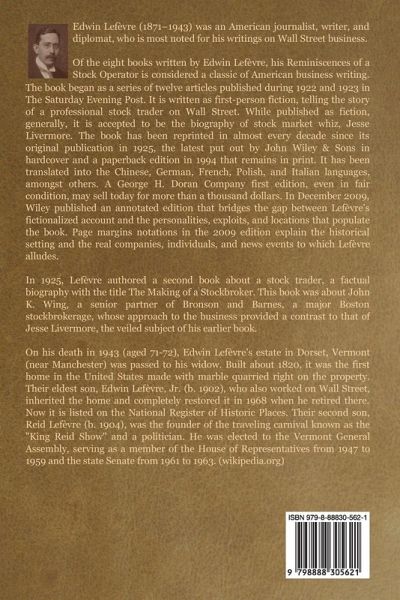 Edwin Lefèvre (1871–1943) was an American journalist, writer, and diplomat, who is most noted for his writings on Wall Street business.

Of the eight books written by Edwin Lefèvre, his Reminiscences of a Stock Operator is considered a classic of American business writing. The book began as a series of twelve articles published during 1922 and 1923 in The Saturday Evening Post. It is written as first-person fiction, telling the story of a professional stock trader on Wall Street. While published as fiction, generally, it is accepted to be the biography of stock market whiz, Jesse Livermore. The book has been reprinted in almost every decade since its original publication in 1925, the latest put out by John Wiley & Sons in hardcover and a paperback edition in 1994 that remains in print. It has been translated into the Chinese, German, French, Polish, and Italian languages, amongst others. A George H. Doran Company first edition, even in fair condition, may sell today for more than a thousand dollars. In December 2009, Wiley published an annotated edition that bridges the gap between Lefèvre's fictionalized account and the personalities, exploits, and locations that populate the book. Page margins notations in the 2009 edition explain the historical setting and the real companies, individuals, and news events to which Lefèvre alludes.

In 1925, Lefèvre authored a second book about a stock trader, a factual biography with the title The Making of a Stockbroker. This book was about John K. Wing, a senior partner of Bronson and Barnes, a major Boston stockbrokerage, whose approach to the business provided a contrast to that of Jesse Livermore, the veiled subject of his earlier book.

On his death in 1943 (aged 71-72), Edwin Lefèvre's estate in Dorset, Vermont (near Manchester) was passed to his widow. Built about 1820, it was the first home in the United States made with marble quarried right on the property. Their eldest son, Edwin Lefèvre, Jr. (b. 1902), who also worked on Wall Street, inherited the home and completely restored it in 1968 when he retired there. Now it is listed on the National Register of Historic Places. Their second son, Reid Lefèvre (b. 1904), was the founder of the traveling carnival known as the "King Reid Show" and a politician. He was elected to the Vermont General Assembly, serving as a member of the House of Representatives from 1947 to 1959 and the state Senate from 1961 to 1963. (wikipedia.org)

ISBN 979-8-88830-562-1

9 798888 305621